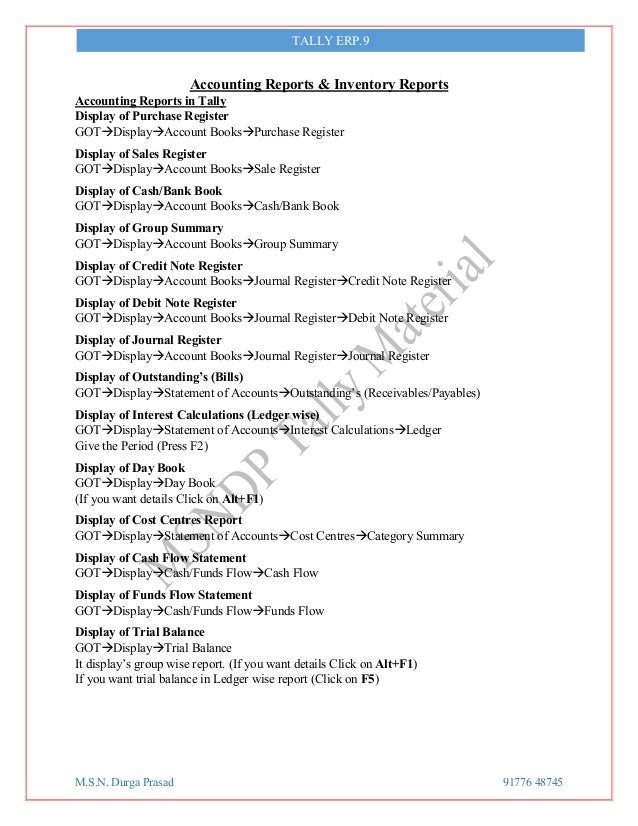 TALLY ERP.9

Accounting Reports & Inventory Reports

Accounting Reports in Tally
Display of Purchase Register
GOT→Display→Account Books→Purchase Register

Display of Sales Register
GOT→Display→Account Books→Sale Register

Display of Cash/Bank Book
GOT→Display→Account Books→Cash/Bank Book

Display of Group Summary
GOT→Display→Account Books→Group Summary

Display of Credit Note Register
GOT→Display→Account Books→Journal Register→Credit Note Register

Display of Debit Note Register
GOT→Display→Account Books→Journal Register→Debit Note Register

Display of Journal Register
GOT→Display→Account Books→Journal Register→Journal Register

Display of Outstanding's (Bills)
GOT→Display→Statement of Accounts→Outstanding's (Receivables/Payables)

Display of Interest Calculations (Ledger wise)
GOT→Display→Statement of Accounts→Interest Calculations→Ledger
Give the Period (Press F2)

Display of Day Book
GOT→Display→Day Book
(If you want details Click on Alt+F1)

Display of Cost Centres Report
GOT→Display→Statement of Accounts→Cost Centres→Category Summary

Display of Cash Flow Statement
GOT→Display→Cash/Funds Flow→Cash Flow

Display of Funds Flow Statement
GOT→Display→Cash/Funds Flow→Funds Flow

Display of Trial Balance
GOT→Display→Trial Balance
It display's group wise report. (If you want details Click on Alt+F1)
If you want trial balance in Ledger wise report (Click on F5)

MSNDP Tally Material

M.S.N. Durga Prasad 91776 48745